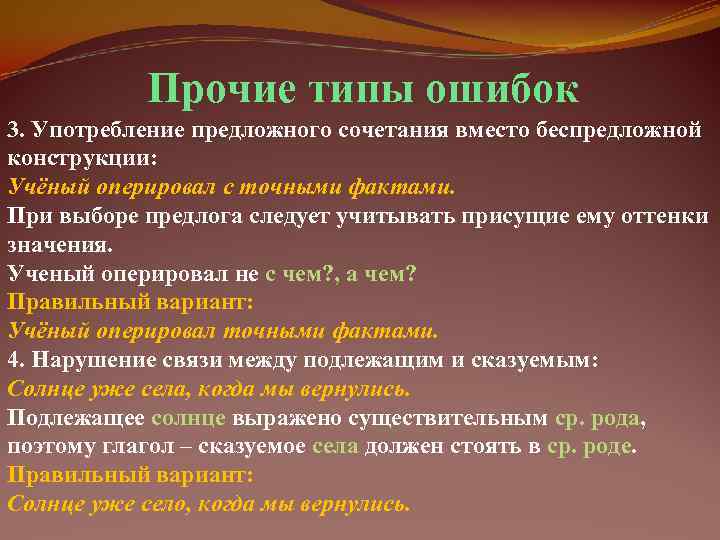 Прочие типы ошибок

3. Употребление предложного сочетания вместо беспредложной конструкции:
Учёный оперировал с точными фактами.
При выборе предлога следует учитывать присущие ему оттенки значения.
Ученый оперировал не с чем?, а чем?
Правильный вариант:
Учёный оперировал точными фактами.
4. Нарушение связи между подлежащим и сказуемым:
Солнце уже села, когда мы вернулись.
Подлежащее солнце выражено существительным ср. рода, поэтому глагол – сказуемое села должен стоять в ср. роде.
Правильный вариант:
Солнце уже село, когда мы вернулись.